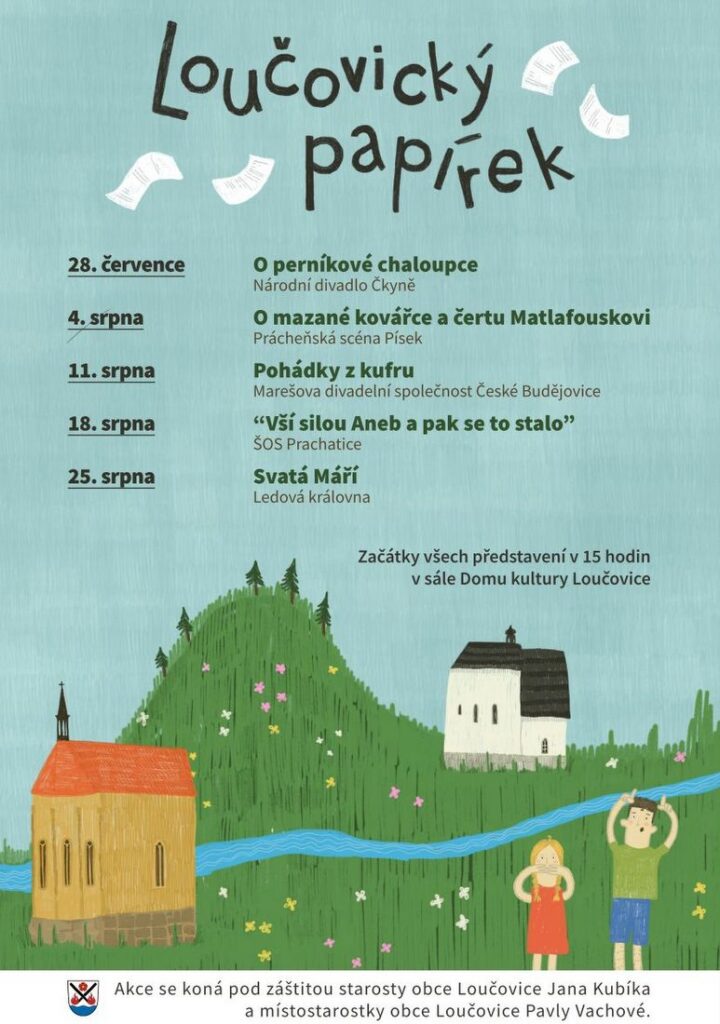 Loučovický papírek

28. července
O perníkové chaloupce
Národní divadlo Čkyně

4. srpna
O mazané kovářce a čertu Matlafouskovi
Prácheňská scéna Písek

11. srpna
Pohádky z kufru
Marešova divadelní společnost České Budějovice

18. srpna
“Vší silou Aneb a pak se to stalo”
ŠOS Prachatice

25. srpna
Svatá Máří
Ledová královna

Začátky všech představení v 15 hodin v sále Domu kultury Loučovice

Akce se koná pod záštitou starosty obce Loučovice Jana Kubíka a místostarostky obce Loučovice Pavly Vachové.